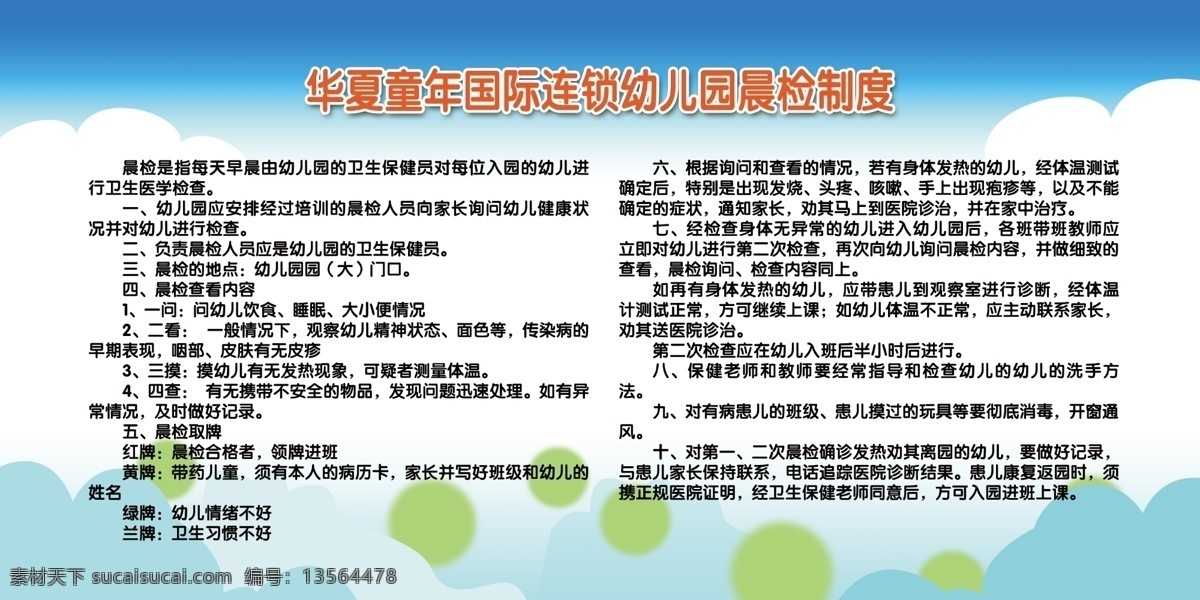 华夏童年国际连锁幼儿园晨检制度

晨检是指每天早晨由幼儿园的卫生保健员对每位入园的幼儿进行卫生医学检查。

一、幼儿园应安排经过培训的晨检人员向家长询问幼儿健康状况并对幼儿进行检查。

二、负责晨检人员应是幼儿园的卫生保健员。

三、晨检的地点：幼儿园园（大）门口。

四、晨检查看内容

1、一问：问幼儿饮食、睡眠、大小便情况

2、二看： 一般情况下，观察幼儿精神状态、面色等，传染病的早期表现，咽部、皮肤有无皮疹

3、三摸：摸幼儿有无发热现象，可疑者测量体温。

4、四查： 有无携带不安全的物品，发现问题迅速处理。如有异常情况，及时做好记录。

五、晨检取牌

红牌：晨检合格者，领牌进班

黄牌：带药儿童，须有本人的病历卡，家长并写好班级和幼儿的姓名

绿牌：幼儿情绪不好

兰牌：卫生习惯不好

六、根据询问和查看的情况，若有身体发热的幼儿，经体温测试确定后，特别是出现发烧、头疼、咳嗽、手上出现疱疹等，以及不能确定的症状，通知家长，劝其马上到医院诊治，并在家中治疗。

七、经检查身体无异常的幼儿进入幼儿园后，各班带班教师应立即对幼儿进行第二次检查，再次向幼儿询问晨检内容，并做细致的查看，晨检询问、检查内容同上。

如再有身体发热的幼儿，应带患儿到观察室进行诊断，经体温计测试正常，方可继续上课；如幼儿体温不正常，应主动联系家长，劝其送医院诊治。

第二次检查应在幼儿入班后半小时后进行。

八、保健老师和教师要经常指导和检查幼儿的幼儿的洗手方法。

九、对有病患儿的班级、患儿摸过的玩具等要彻底消毒，开窗通风。

十、对第一、二次晨检确诊发热劝其离园的幼儿，要做好记录，与患儿家长保持联系，电话追踪医院诊断结果。患儿康复返园时，须携正规医院证明，经卫生保健老师同意后，方可入园进班上课。

素材天下 sucaisucai.com 编号：13564478